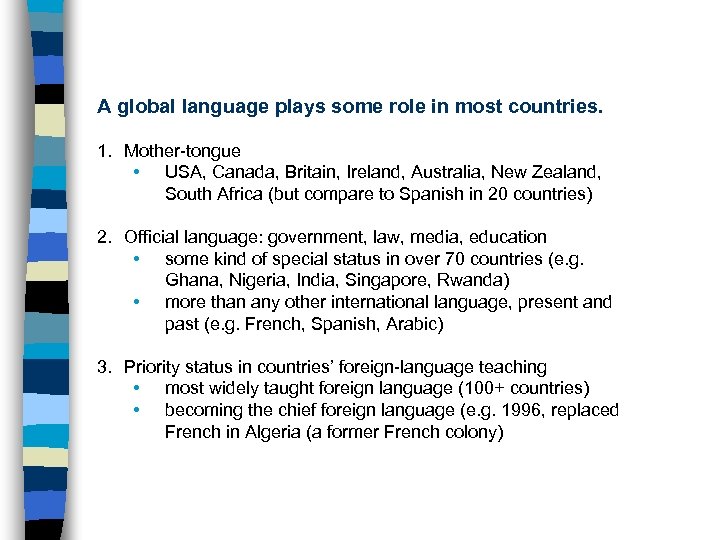 A global language plays some role in most countries.

1. Mother-tongue
• USA, Canada, Britain, Ireland, Australia, New Zealand, South Africa (but compare to Spanish in 20 countries)

2. Official language: government, law, media, education
• some kind of special status in over 70 countries (e.g. Ghana, Nigeria, India, Singapore, Rwanda)
• more than any other international language, present and past (e.g. French, Spanish, Arabic)

3. Priority status in countries' foreign-language teaching
• most widely taught foreign language (100+ countries)
• becoming the chief foreign language (e.g. 1996, replaced French in Algeria (a former French colony)